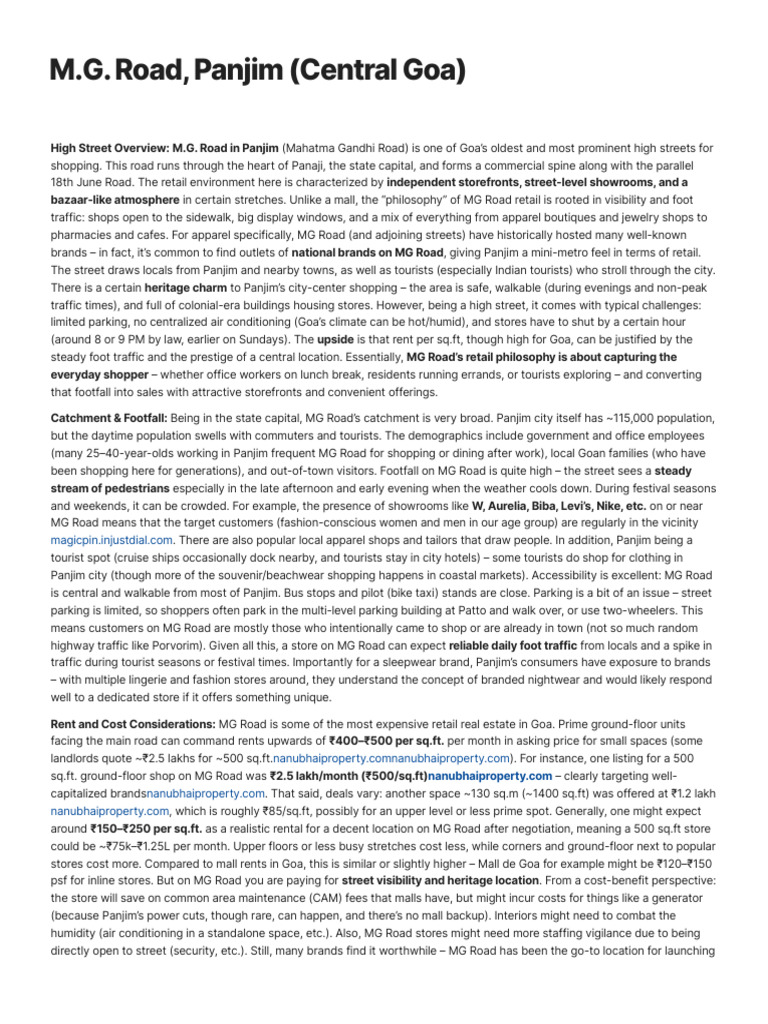 M.G. Road, Panjim (Central Goa)

High Street Overview: M.G. Road in Panjim (Mahatma Gandhi Road) is one of Goa's oldest and most prominent high streets for shopping. This road runs through the heart of Panaji, the state capital, and forms a commercial spine along with the parallel 18th June Road. The retail environment here is characterized by independent storefronts, street-level showrooms, and a bazaar-like atmosphere in certain stretches. Unlike a mall, the "philosophy" of MG Road retail is rooted in visibility and foot traffic: shops open to the sidewalk, big display windows, and a mix of everything from apparel boutiques and jewelry shops to pharmacies and cafes. For apparel specifically, MG Road (and adjoining streets) have historically hosted many well-known brands – in fact, it's common to find outlets of national brands on MG Road, giving Panjim a mini-metro feel in terms of retail. The street draws locals from Panjim and nearby towns, as well as tourists (especially Indian tourists) who stroll through the city. There is a certain heritage charm to Panjim's city-center shopping – the area is safe, walkable (during evenings and non-peak traffic times), and full of colonial-era buildings housing stores. However, being a high street, it comes with typical challenges: limited parking, no centralized air conditioning (Goa's climate can be hot/humid), and stores have to shut by a certain hour (around 8 or 9 PM by law, earlier on Sundays). The upside is that rent per sq.ft, though high for Goa, can be justified by the steady foot traffic and the prestige of a central location. Essentially, MG Road's retail philosophy is about capturing the everyday shopper – whether office workers on lunch break, residents running errands, or tourists exploring – and converting that footfall into sales with attractive storefronts and convenient offerings.

Catchment & Footfall: Being in the state capital, MG Road's catchment is very broad. Panjim city itself has ~115,000 population, but the daytime population swells with commuters and tourists. The demographics include government and office employees (many 25–40-year-olds working in Panjim frequent MG Road for shopping or dining after work), local Goan families (who have been shopping here for generations), and out-of-town visitors. Footfall on MG Road is quite high – the street sees a steady stream of pedestrians especially in the late afternoon and early evening when the weather cools down. During festival seasons and weekends, it can be crowded. For example, the presence of showrooms like W, Aurelia, Biba, Levi's, Nike, etc. on or near MG Road means that the target customers (fashion-conscious women and men in our age group) are regularly in the vicinity magicpin.injustdial.com. There are also popular local apparel shops and tailors that draw people. In addition, Panjim being a tourist spot (cruise ships occasionally dock nearby, and tourists stay in city hotels) – some tourists do shop for clothing in Panjim city (though more of the souvenir/beachwear shopping happens in coastal markets). Accessibility is excellent: MG Road is central and walkable from most of Panjim. Bus stops and pilot (bike taxi) stands are close. Parking is a bit of an issue – street parking is limited, so shoppers often park in the multi-level parking building at Patto and walk over, or use two-wheelers. This means customers on MG Road are mostly those who intentionally came to shop or are already in town (not so much random highway traffic like Porvorim). Given all this, a store on MG Road can expect reliable daily foot traffic from locals and a spike in traffic during tourist seasons or festival times. Importantly for a sleepwear brand, Panjim's consumers have exposure to brands – with multiple lingerie and fashion stores around, they understand the concept of branded nightwear and would likely respond well to a dedicated store if it offers something unique.

Rent and Cost Considerations: MG Road is some of the most expensive retail real estate in Goa. Prime ground-floor units facing the main road can command rents upwards of ₹400–₹500 per sq.ft. per month in asking price for small spaces (some landlords quote ~₹2.5 lakhs for ~500 sq.ft.nanubhaiproperty.comnanubhaiproperty.com). For instance, one listing for a 500 sq.ft. ground-floor shop on MG Road was ₹2.5 lakh/month (₹500/sq.ft)nanubhaiproperty.com – clearly targeting well-capitalized brandsnanubhaiproperty.com. That said, deals vary: another space ~130 sq.m (~1400 sq.ft) was offered at ₹1.2 lakh nanubhaiproperty.com, which is roughly ₹85/sq.ft, possibly for an upper level or less prime spot. Generally, one might expect around ₹150–₹250 per sq.ft. as a realistic rental for a decent location on MG Road after negotiation, meaning a 500 sq.ft store could be ~₹75k–₹1.25L per month. Upper floors or less busy stretches cost less, while corners and ground-floor next to popular stores cost more. Compared to mall rents in Goa, this is similar or slightly higher – Mall de Goa for example might be ₹120–₹150 psf for inline stores. But on MG Road you are paying for street visibility and heritage location. From a cost-benefit perspective: the store will save on common area maintenance (CAM) fees that malls have, but might incur costs for things like a generator (because Panjim's power cuts, though rare, can happen, and there's no mall backup). Interiors might need to combat the humidity (air conditioning in a standalone space, etc.). Also, MG Road stores might need more staffing vigilance due to being directly open to street (security, etc.). Still, many brands find it worthwhile – MG Road has been the go-to location for launching